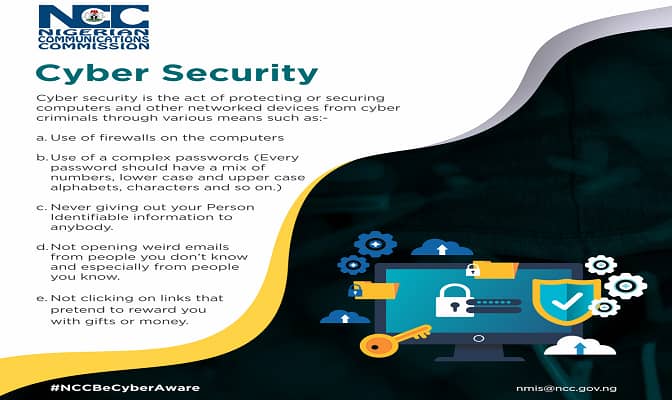 NCC
NIGERIAN
COMMUNICATIONS
COMMISSION

Cyber Security

Cyber security is the act of protecting or securing computers and other networked devices from cyber criminals through various means such as:-

a. Use of firewalls on the computers

b. Use of a complex passwords (Every password should have a mix of numbers, lower case and upper case alphabets, characters and so on.)

c. Never giving out your Person Identifiable information to anybody.

d. Not opening weird emails from people you don't know and especially from people you know.

e. Not clicking on links that pretend to reward you with gifts or money.

#NCCBeCyberAware

nmis@ncc.gov.ng